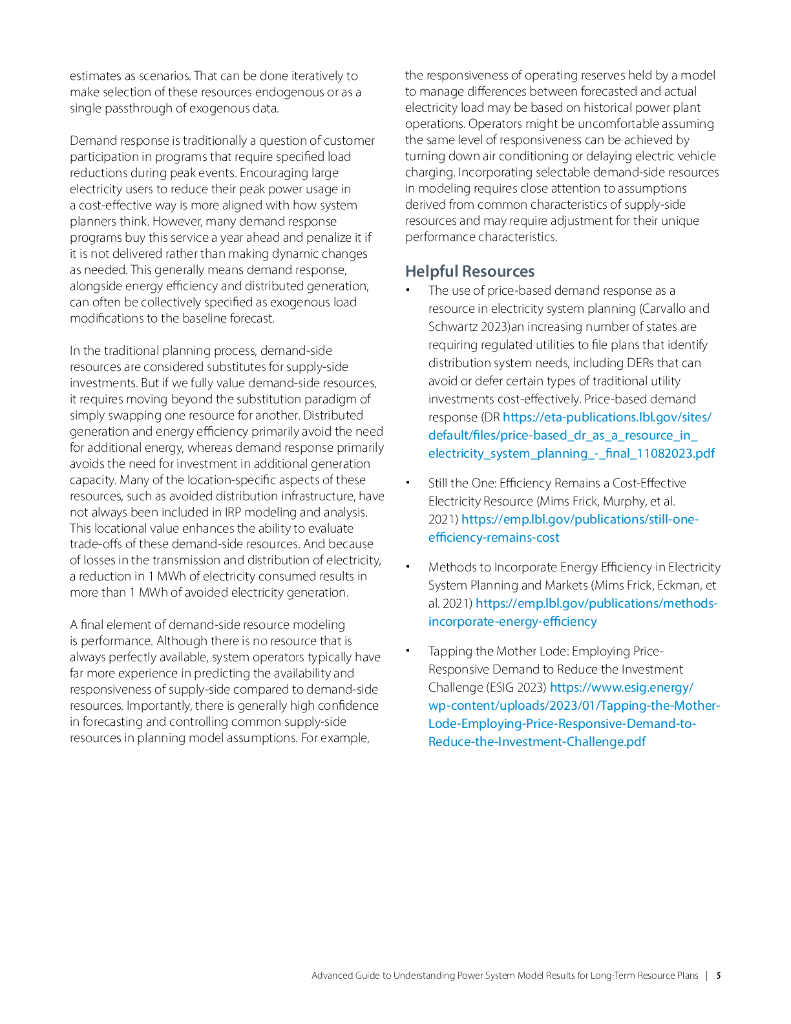 estimates as scenarios. That can be done iteratively to make selection of these resources endogenous or as a single passthrough of exogenous data.

Demand response is traditionally a question of customer participation in programs that require specified load reductions during peak events. Encouraging large electricity users to reduce their peak power usage in a cost-effective way is more aligned with how system planners think. However, many demand response programs buy this service a year ahead and penalize it if it is not delivered rather than making dynamic changes as needed. This generally means demand response, alongside energy efficiency and distributed generation, can often be collectively specified as exogenous load modifications to the baseline forecast.

In the traditional planning process, demand-side resources are considered substitutes for supply-side investments. But if we fully value demand-side resources, it requires moving beyond the substitution paradigm of simply swapping one resource for another. Distributed generation and energy efficiency primarily avoid the need for additional energy, whereas demand response primarily avoids the need for investment in additional generation capacity. Many of the location-specific aspects of these resources, such as avoided distribution infrastructure, have not always been included in IRP modeling and analysis. This locational value enhances the ability to evaluate trade-offs of these demand-side resources. And because of losses in the transmission and distribution of electricity, a reduction in 1 MWh of electricity consumed results in more than 1 MWh of avoided electricity generation.

A final element of demand-side resource modeling is performance. Although there is no resource that is always perfectly available, system operators typically have far more experience in predicting the availability and responsiveness of supply-side compared to demand-side resources. Importantly, there is generally high confidence in forecasting and controlling common supply-side resources in planning model assumptions. For example, the responsiveness of operating reserves held by a model to manage differences between forecasted and actual electricity load may be based on historical power plant operations. Operators might be uncomfortable assuming the same level of responsiveness can be achieved by turning down air conditioning or delaying electric vehicle charging. Incorporating selectable demand-side resources in modeling requires close attention to assumptions derived from common characteristics of supply-side resources and may require adjustment for their unique performance characteristics.

Helpful Resources

• The use of price-based demand response as a resource in electricity system planning (Carvallo and Schwartz 2023)an increasing number of states are requiring regulated utilities to file plans that identify distribution system needs, including DERs that can avoid or defer certain types of traditional utility investments cost-effectively. Price-based demand response (DR https://eta-publications.lbl.gov/sites/default/files/price-based_dr_as_a_resource_in_electricity_system_planning_-_final_11082023.pdf

• Still the One: Efficiency Remains a Cost-Effective Electricity Resource (Mims Frick, Murphy, et al. 2021) https://emp.lbl.gov/publications/still-one-efficiency-remains-cost

• Methods to Incorporate Energy Efficiency in Electricity System Planning and Markets (Mims Frick, Eckman, et al. 2021) https://emp.lbl.gov/publications/methods-incorporate-energy-efficiency

• Tapping the Mother Lode: Employing Price-Responsive Demand to Reduce the Investment Challenge (ESIG 2023) https://www.esig.energy/wp-content/uploads/2023/01/Tapping-the-Mother-Lode-Employing-Price-Responsive-Demand-to-Reduce-the-Investment-Challenge.pdf

Advanced Guide to Understanding Power System Model Results for Long-Term Resource Plans | 5